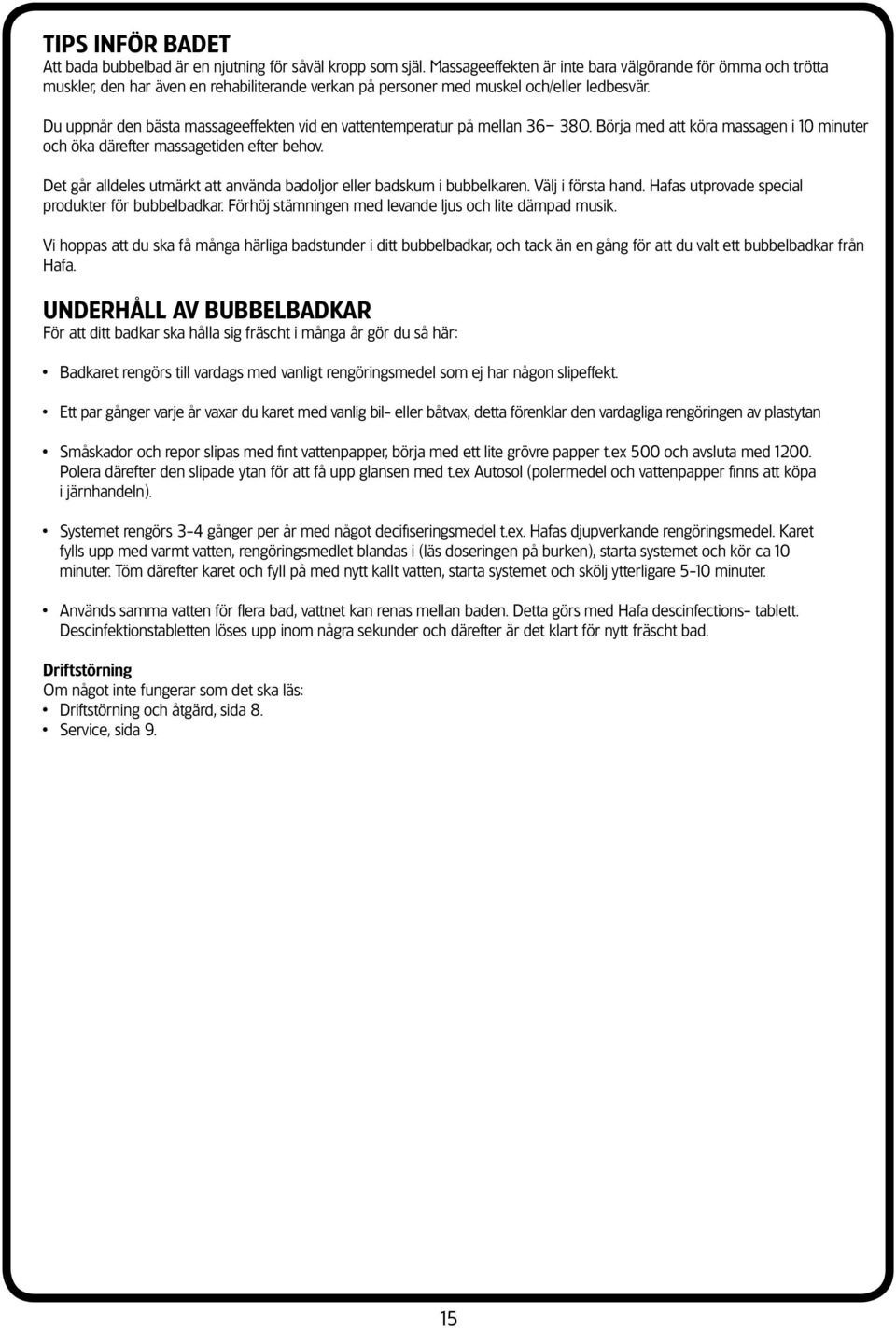 TIPS INFÖR BADET
Att bada bubbelbad är en njutning för såväl kropp som själ. Massageeffekten är inte bara välgörande för ömma och trötta muskler, den har även en rehabiliterande verkan på personer med muskel och/eller ledbesvär.

Du uppnår den bästa massageeffekten vid en vattentemperatur på mellan 36– 38O. Börja med att köra massagen i 10 minuter och öka därefter massagetiden efter behov.

Det går alldeles utmärkt att använda badoljor eller badskum i bubbelkaren. Välj i första hand. Hafas utprovade special produkter för bubbelbadkar. Förhöj stämningen med levande ljus och lite dämpad musik.

Vi hoppas att du ska få många härliga badstunder i ditt bubbelbadkar, och tack än en gång för att du valt ett bubbelbadkar från Hafa.

UNDERHÅLL AV BUBBELBADKAR
För att ditt badkar ska hålla sig fräscht i många år gör du så här:

• Badkaret rengörs till vardags med vanligt rengöringsmedel som ej har någon slipeffekt.

• Ett par gånger varje år vaxar du karet med vanlig bil- eller båtvax, detta förenklar den vardagliga rengöringen av plastytan

• Småskador och repor slipas med fint vattenpapper, börja med ett lite grövre papper t.ex 500 och avsluta med 1200. Polera därefter den slipade ytan för att få upp glansen med t.ex Autosol (polermedel och vattenpapper finns att köpa i järnhandeln).

• Systemet rengörs 3-4 gånger per år med något decifiseringsmedel t.ex. Hafas djupverkande rengöringsmedel. Karet fylls upp med varmt vatten, rengöringsmedlet blandas i (läs doseringen på burken), starta systemet och kör ca 10 minuter. Töm därefter karet och fyll på med nytt kallt vatten, starta systemet och skölj ytterligare 5-10 minuter.

• Används samma vatten för flera bad, vattnet kan renas mellan baden. Detta görs med Hafa descinfections- tablett. Descinfektionstabletten löses upp inom några sekunder och därefter är det klart för nytt fräscht bad.

Driftstörning
Om något inte fungerar som det ska läs:
• Driftstörning och åtgärd, sida 8.
• Service, sida 9.

15